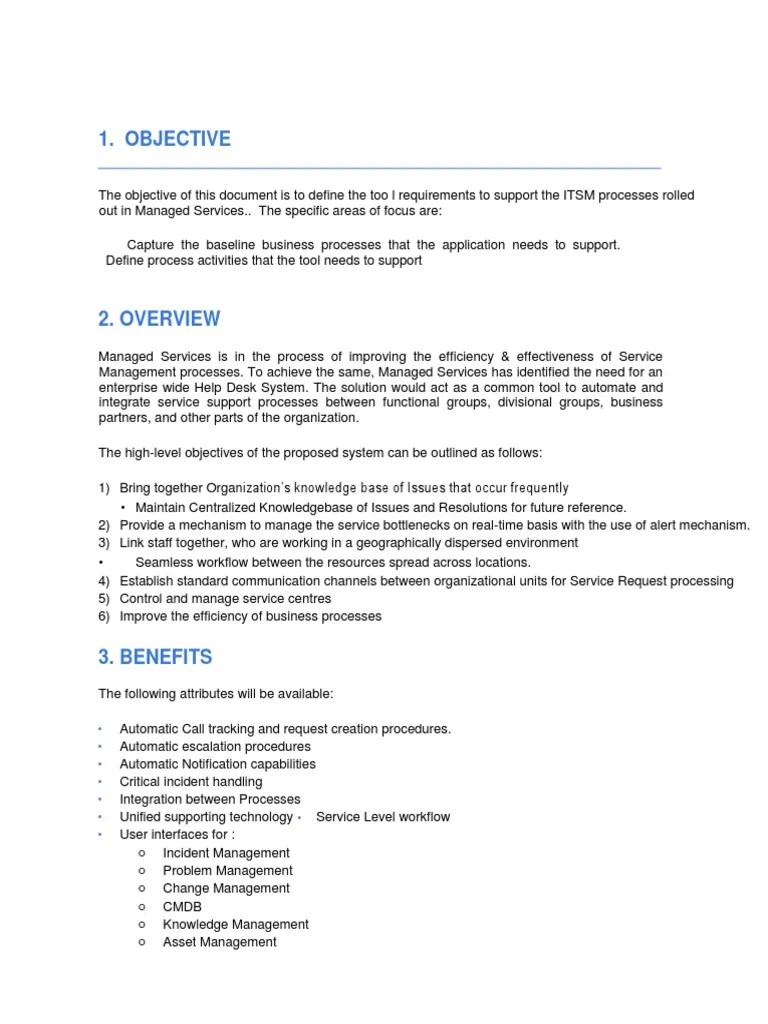 1. OBJECTIVE

The objective of this document is to define the too l requirements to support the ITSM processes rolled out in Managed Services.. The specific areas of focus are:

Capture the baseline business processes that the application needs to support.
Define process activities that the tool needs to support

2. OVERVIEW

Managed Services is in the process of improving the efficiency & effectiveness of Service Management processes. To achieve the same, Managed Services has identified the need for an enterprise wide Help Desk System. The solution would act as a common tool to automate and integrate service support processes between functional groups, divisional groups, business partners, and other parts of the organization.

The high-level objectives of the proposed system can be outlined as follows:

1) Bring together Organization's knowledge base of Issues that occur frequently
• Maintain Centralized Knowledgebase of Issues and Resolutions for future reference.
2) Provide a mechanism to manage the service bottlenecks on real-time basis with the use of alert mechanism.
3) Link staff together, who are working in a geographically dispersed environment
• Seamless workflow between the resources spread across locations.
4) Establish standard communication channels between organizational units for Service Request processing
5) Control and manage service centres
6) Improve the efficiency of business processes

3. BENEFITS

The following attributes will be available:

• Automatic Call tracking and request creation procedures.
• Automatic escalation procedures
• Automatic Notification capabilities
• Critical incident handling
• Integration between Processes
• Unified supporting technology • Service Level workflow
• User interfaces for :
o Incident Management
o Problem Management
o Change Management
o CMDB
o Knowledge Management
o Asset Management